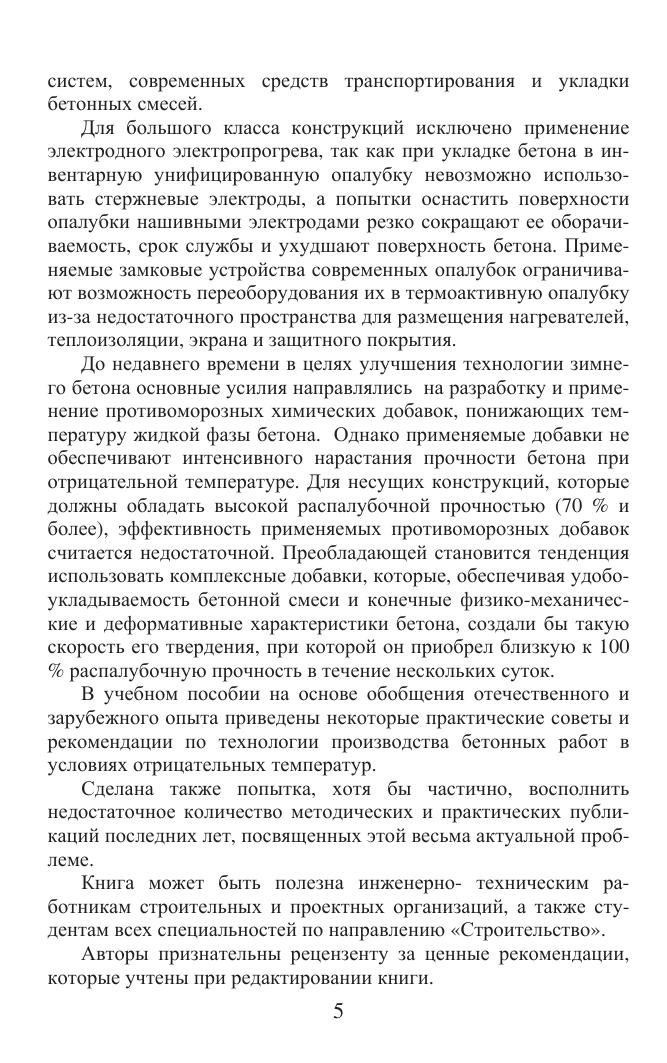 систем, современных средств транспортирования и укладки бетонных смесей.

Для большого класса конструкций исключено применение электродного электропрогрева, так как при укладке бетона в инвентарную унифицированную опалубку невозможно использовать стержневые электроды, а попытки оснастить поверхности опалубки нашивными электродами резко сокращают ее оборачиваемость, срок службы и ухудшают поверхность бетона. Применяемые замковые устройства современных опалубок ограничивают возможность переоборудования их в термоактивную опалубку из-за недостаточного пространства для размещения нагревателей, теплоизоляции, экрана и защитного покрытия.

До недавнего времени в целях улучшения технологии зимнего бетона основные усилия направлялись на разработку и применение противоморозных химических добавок, понижающих температуру жидкой фазы бетона. Однако применяемые добавки не обеспечивают интенсивного нарастания прочности бетона при отрицательной температуре. Для несущих конструкций, которые должны обладать высокой распалубочной прочностью (70 % и более), эффективность применяемых противоморозных добавок считается недостаточной. Преобладающей становится тенденция использовать комплексные добавки, которые, обеспечивая удобоукладываемость бетонной смеси и конечные физико-механические и деформативные характеристики бетона, создали бы такую скорость его твердения, при которой он приобрел близкую к 100 % распалубочную прочность в течение нескольких суток.

В учебном пособии на основе обобщения отечественного и зарубежного опыта приведены некоторые практические советы и рекомендации по технологии производства бетонных работ в условиях отрицательных температур.

Сделана также попытка, хотя бы частично, восполнить недостаточное количество методических и практических публикаций последних лет, посвященных этой весьма актуальной проблеме.

Книга может быть полезна инженерно- техническим работникам строительных и проектных организаций, а также студентам всех специальностей по направлению «Строительство».

Авторы признательны рецензенту за ценные рекомендации, которые учтены при редактировании книги.

5